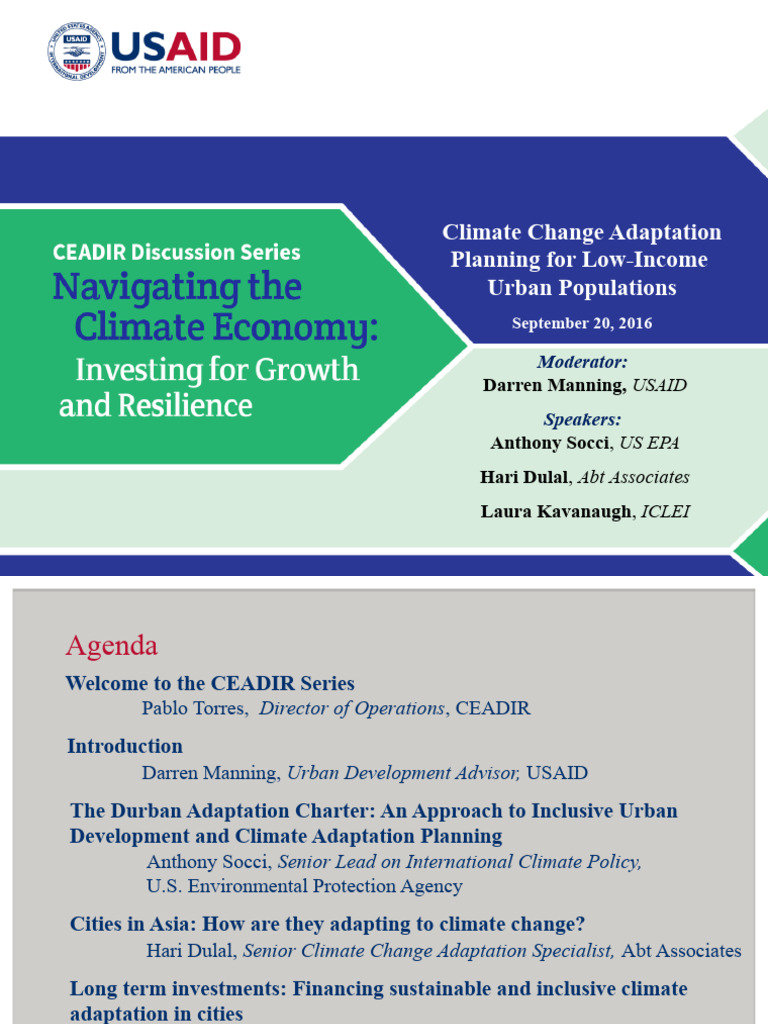 USAID
FROM THE AMERICAN PEOPLE

CEADIR Discussion Series
Navigating the Climate Economy: Investing for Growth and Resilience

Climate Change Adaptation Planning for Low-Income Urban Populations

September 20, 2016

Moderator:
Darren Manning, USAID

Speakers:
Anthony Socci, US EPA
Hari Dulal, Abt Associates
Laura Kavanaugh, ICLEI

Agenda

Welcome to the CEADIR Series
Pablo Torres, Director of Operations, CEADIR

Introduction
Darren Manning, Urban Development Advisor, USAID

The Durban Adaptation Charter: An Approach to Inclusive Urban Development and Climate Adaptation Planning
Anthony Socci, Senior Lead on International Climate Policy, U.S. Environmental Protection Agency

Cities in Asia: How are they adapting to climate change?
Hari Dulal, Senior Climate Change Adaptation Specialist, Abt Associates

Long term investments: Financing sustainable and inclusive climate adaptation in cities